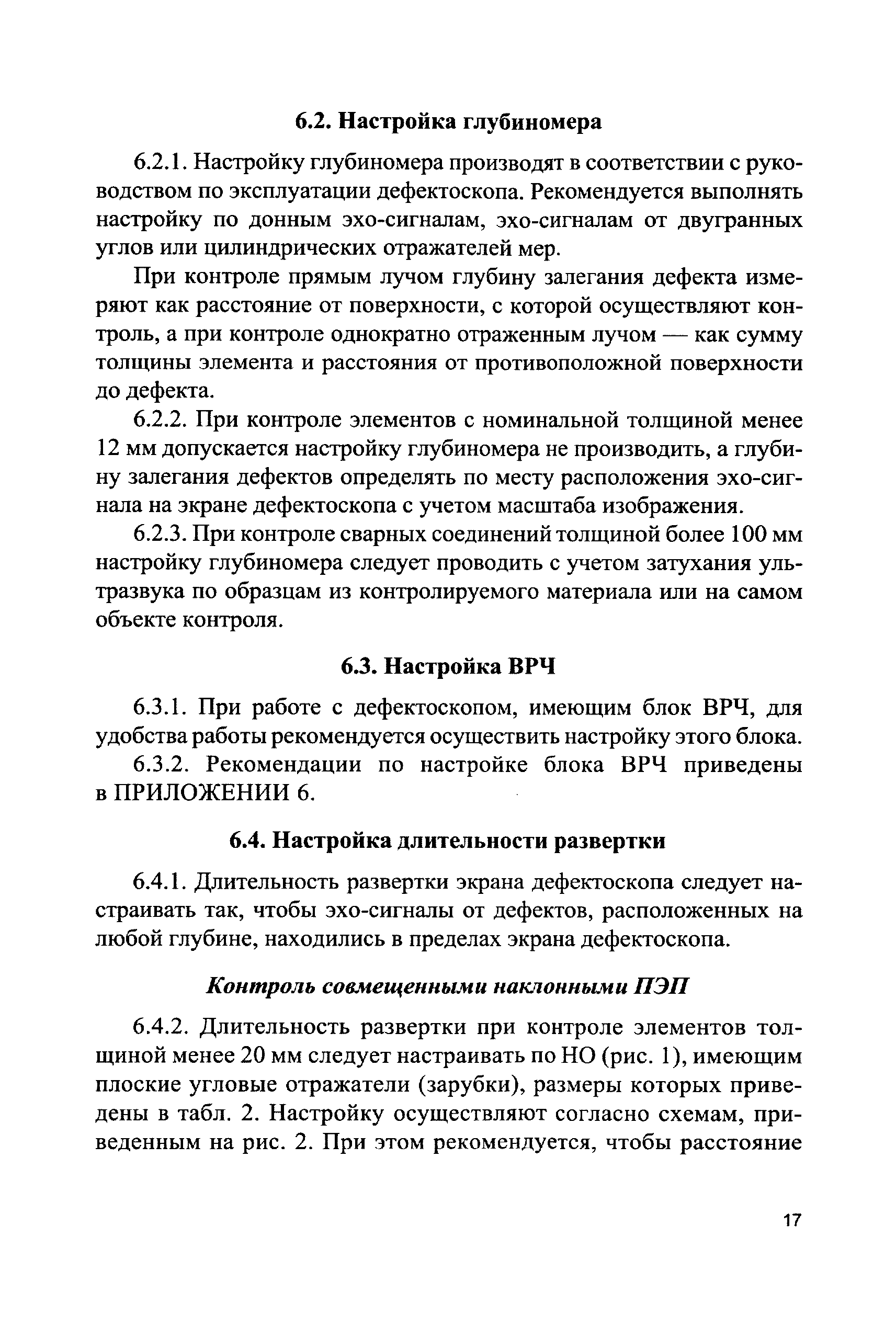 6.2. Настройка глубиномера

6.2.1. Настройку глубиномера производят в соответствии с руководством по эксплуатации дефектоскопа. Рекомендуется выполнять настройку по донным эхо-сигналам, эхо-сигналам от двугранных углов или цилиндрических отражателей мер.

При контроле прямым лучом глубину залегания дефекта измеряют как расстояние от поверхности, с которой осуществляют контроль, а при контроле однократно отраженным лучом — как сумму толщины элемента и расстояния от противоположной поверхности до дефекта.

6.2.2. При контроле элементов с номинальной толщиной менее 12 мм допускается настройку глубиномера не производить, а глубину залегания дефектов определять по месту расположения эхо-сигнала на экране дефектоскопа с учетом масштаба изображения.

6.2.3. При контроле сварных соединений толщиной более 100 мм настройку глубиномера следует проводить с учетом затухания ультразвука по образцам из контролируемого материала или на самом объекте контроля.

6.3. Настройка ВРЧ

6.3.1. При работе с дефектоскопом, имеющим блок ВРЧ, для удобства работы рекомендуется осуществить настройку этого блока.

6.3.2. Рекомендации по настройке блока ВРЧ приведены в ПРИЛОЖЕНИИ 6.

6.4. Настройка длительности развертки

6.4.1. Длительность развертки экрана дефектоскопа следует настраивать так, чтобы эхо-сигналы от дефектов, расположенных на любой глубине, находились в пределах экрана дефектоскопа.

Контроль совмещенными наклонными ПЭП

6.4.2. Длительность развертки при контроле элементов толщиной менее 20 мм следует настраивать по НО (рис. 1), имеющим плоские угловые отражатели (зарубки), размеры которых приведены в табл. 2. Настройку осуществляют согласно схемам, приведенным на рис. 2. При этом рекомендуется, чтобы расстояние

17